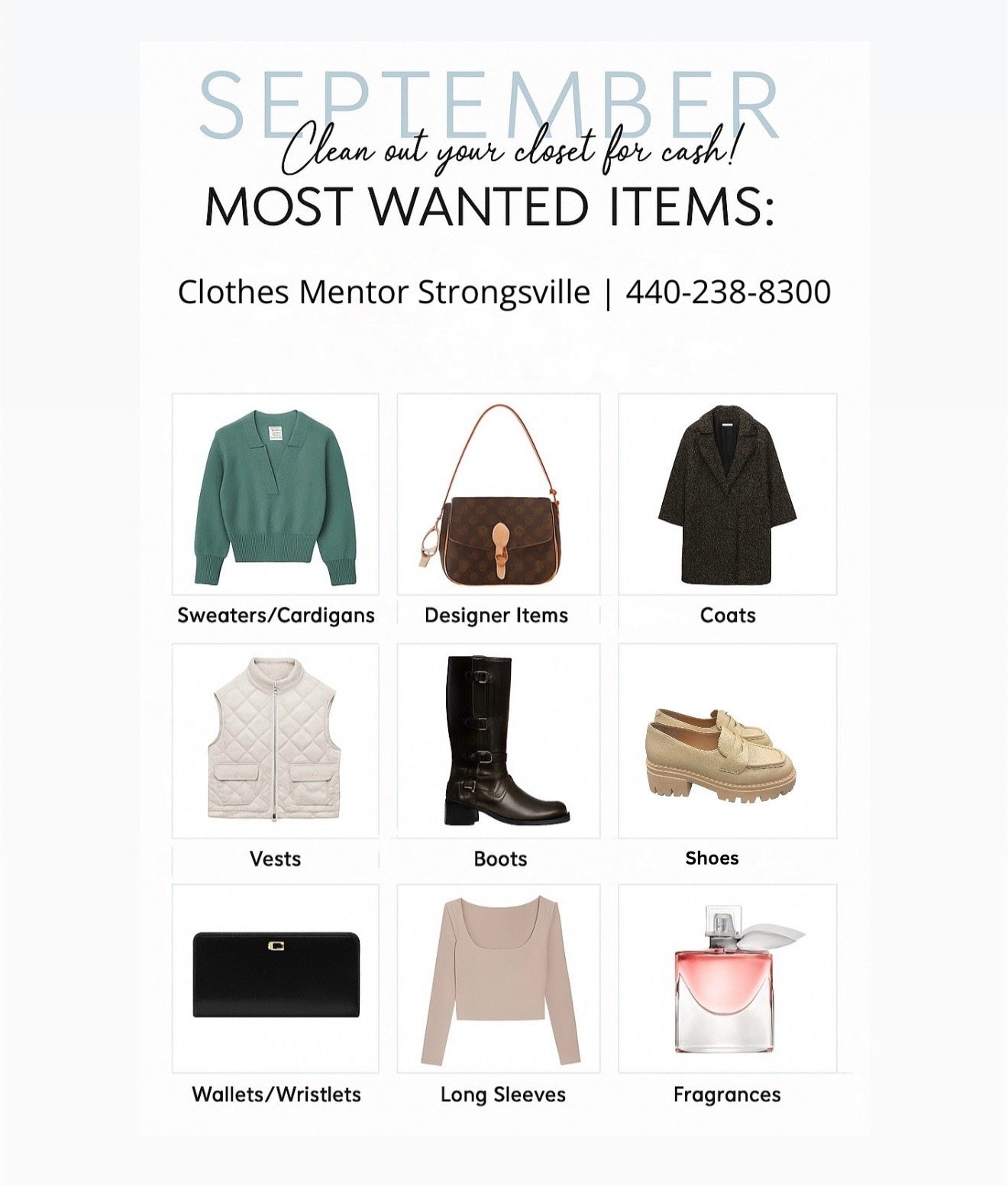 SEPTEMBER

Clean out your closet for cash!

MOST WANTED ITEMS:

Clothes Mentor Strongsville | 440-238-8300

Sweaters/Cardigans

Designer Items

Coats

Vests

Boots

Shoes

Wallets/Wristlets

Long Sleeves

Fragrances